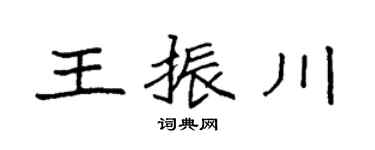 王振川

词典网